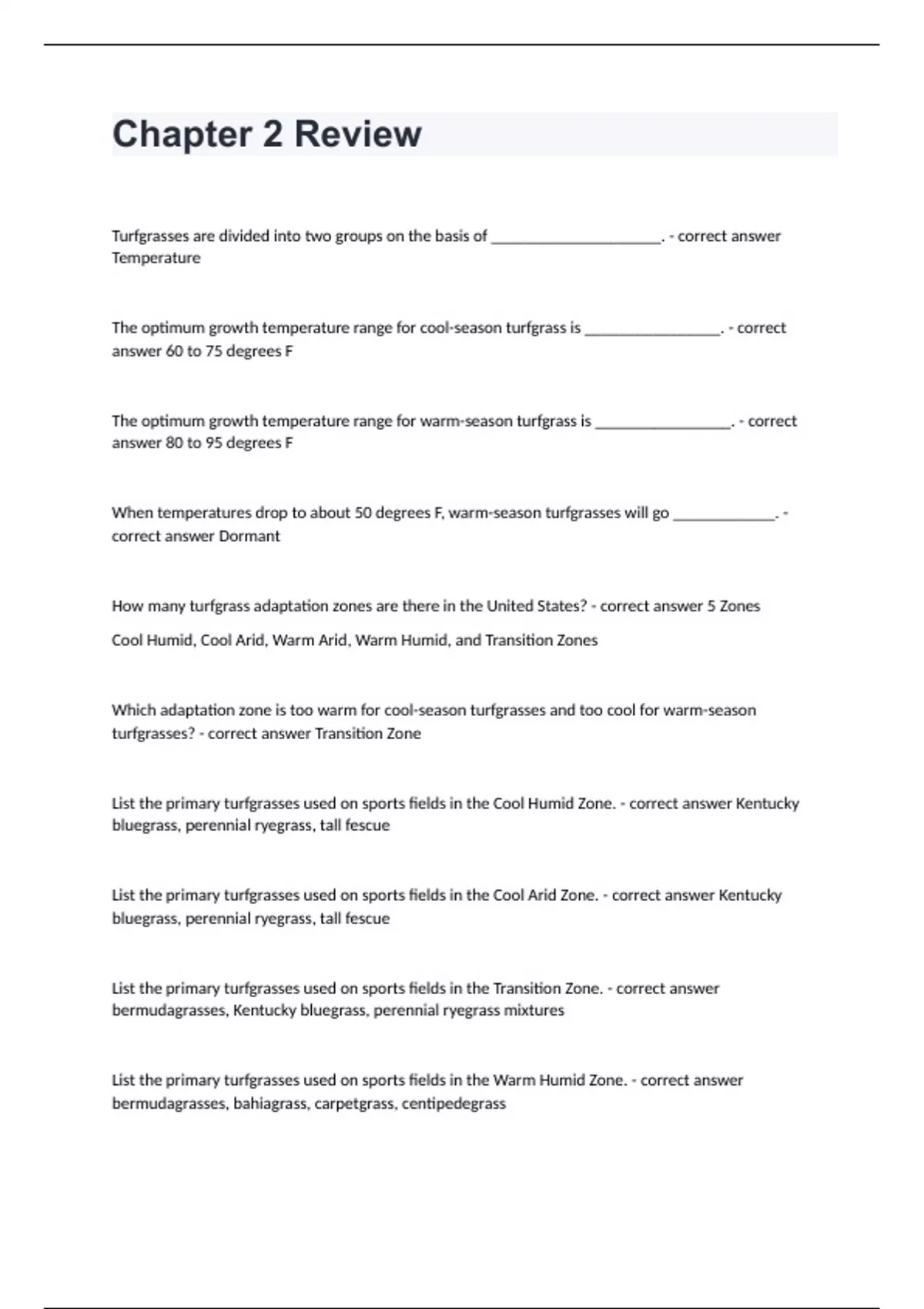 Chapter 2 Review

Turfgrasses are divided into two groups on the basis of ______________________. - correct answer Temperature

The optimum growth temperature range for cool-season turfgrass is _________________. - correct answer 60 to 75 degrees F

The optimum growth temperature range for warm-season turfgrass is _________________. - correct answer 80 to 95 degrees F

When temperatures drop to about 50 degrees F, warm-season turfgrasses will go _____________. - correct answer Dormant

How many turfgrass adaptation zones are there in the United States? - correct answer 5 Zones

Cool Humid, Cool Arid, Warm Arid, Warm Humid, and Transition Zones

Which adaptation zone is too warm for cool-season turfgrasses and too cool for warm-season turfgrasses? - correct answer Transition Zone

List the primary turfgrasses used on sports fields in the Cool Humid Zone. - correct answer Kentucky bluegrass, perennial ryegrass, tall fescue

List the primary turfgrasses used on sports fields in the Cool Arid Zone. - correct answer Kentucky bluegrass, perennial ryegrass, tall fescue

List the primary turfgrasses used on sports fields in the Transition Zone. - correct answer bermudagrasses, Kentucky bluegrass, perennial ryegrass mixtures

List the primary turfgrasses used on sports fields in the Warm Humid Zone. - correct answer bermudagrasses, bahiagrass, carpetgrass, centipedegrass